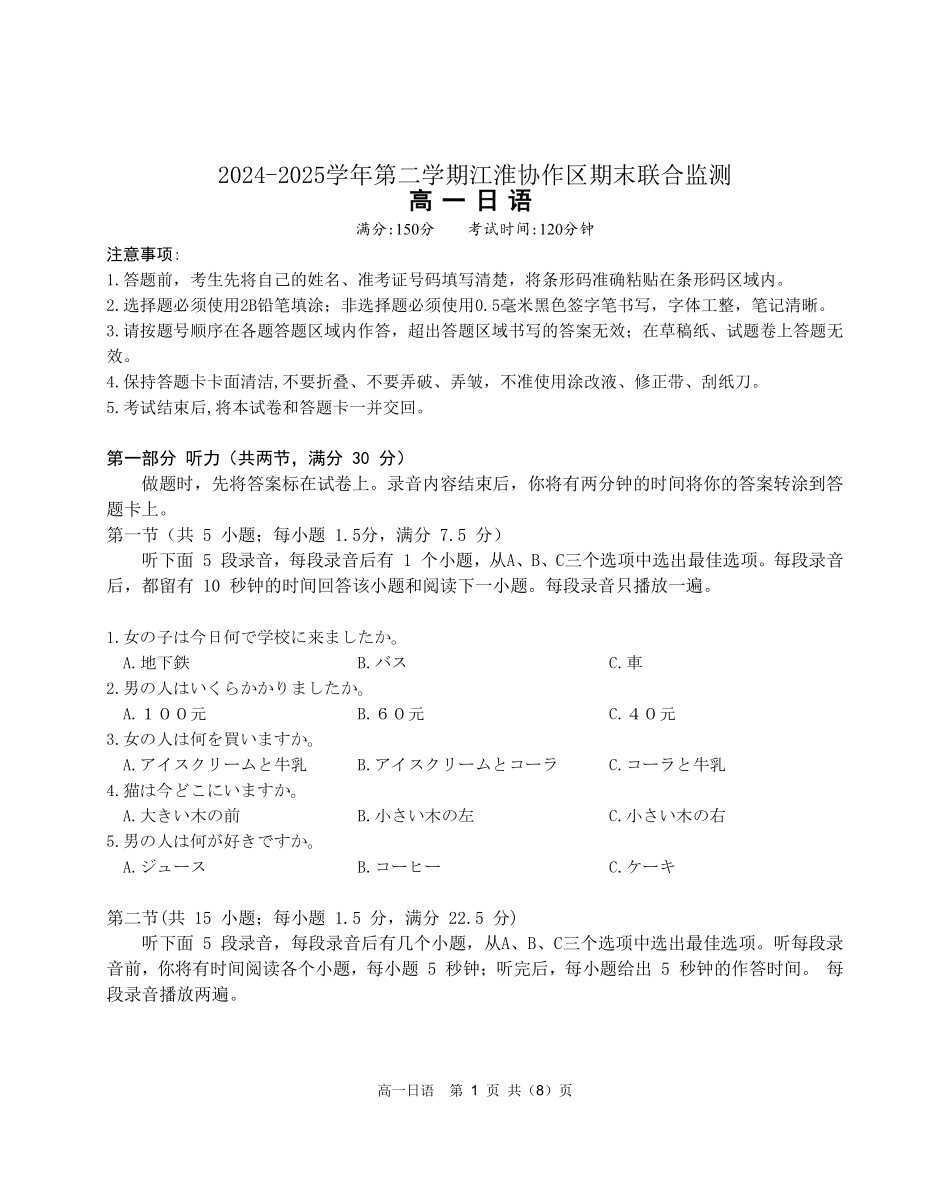 2024-2025学年第二学期江淮协作区期末联合监测
高 一 日 语
满分:150分　　考试时间:120分钟

注意事项:
1.答题前，考生先将自己的姓名、准考证号码填写清楚，将条形码准确粘贴在条形码区域内。
2.选择题必须使用2B铅笔填涂；非选择题必须使用0.5毫米黑色签字笔书写，字体工整，笔记清晰。
3.请按题号顺序在各题答题区域内作答，超出答题区域书写的答案无效；在草稿纸、试题卷上答题无效。
4.保持答题卡卡面清洁,不要折叠、不要弄破、弄皱，不准使用涂改液、修正带、刮纸刀。
5.考试结束后,将本试卷和答题卡一并交回。

第一部分 听力（共两节，满分 30 分）
做题时，先将答案标在试卷上。录音内容结束后，你将有两分钟的时间将你的答案转涂到答题卡上。
第一节（共 5 小题；每小题 1.5分，满分 7.5 分）
听下面 5 段录音，每段录音后有 1 个小题，从A、B、C三个选项中选出最佳选项。每段录音后，都留有 10 秒钟的时间回答该小题和阅读下一小题。每段录音只播放一遍。

1.女の子は今日何で学校に来ましたか。
A.地下鉄　B.バス　C.車
2.男の人はいくらかかりましたか。
A.１００元　B.６０元　C.４０元
3.女の人は何を買いますか。
A.アイスクリームと牛乳　B.アイスクリームとコーラ　C.コーラと牛乳
4.猫は今どこにいますか。
A.大きい木の前　B.小さい木の左　C.小さい木の右
5.男の人は何が好きですか。
A.ジュース　B.コーヒー　C.ケーキ

第二节(共 15 小题；每小题 1.5 分，满分 22.5 分)
听下面 5 段录音，每段录音后有几个小题，从A、B、C三个选项中选出最佳选项。听每段录音前，你将有时间阅读各个小题，每小题 5 秒钟；听完后，每小题给出 5 秒钟的作答时间。 每段录音播放两遍。

高一日语　第 1 页 共（8）页